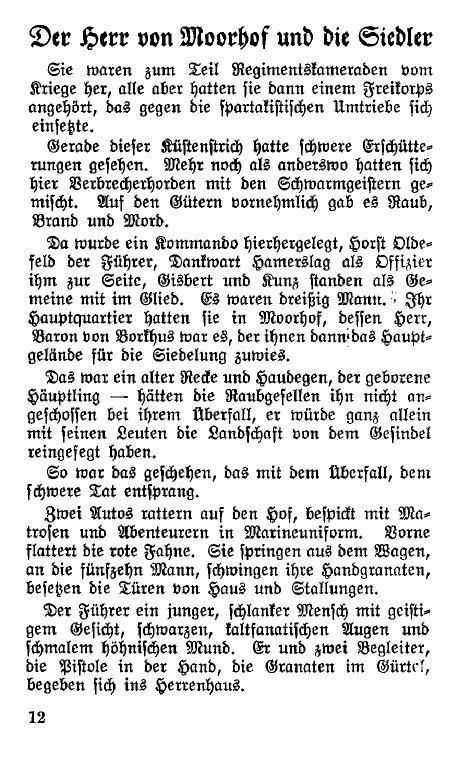 Der Herr von Moorhof und die Siedler

Sie waren zum Teil Regimentskameraden vom Kriege her, alle aber hatten sie dann einem Freikorps angehört, das gegen die spartakistischen Umtriebe sich einsetzte.

Gerade dieser Küstenstrich hatte schwere Erschütterungen gesehen. Mehr noch als anderswo hatten sich hier Verbrecherhorden mit den Schwarmgeistern gemischt. Auf den Gütern vornehmlich gab es Raub, Brand und Mord.

Da wurde ein Kommando hierhergelegt, Horst Oldefeld der Führer, Dankwart Hamerslag als Offizier ihm zur Seite, Gisbert und Kunz standen als Gemeine mit im Glied. Es waren dreißig Mann. Ihr Hauptquartier hatten sie in Moorhof, dessen Herr, Baron von Borkhus war es, der ihnen dann das Hauptgelände für die Siedelung zuwies.

Das war ein alter Recke und Haudegen, der geborene Häuptling — hätten die Raubgesellen ihn nicht angeschossen bei ihrem Überfall, er würde ganz allein mit seinen Leuten die Landschaft von dem Gesindel reingefegt haben.

So war das geschehen, das mit dem Überfall, dem schwere Tat entsprang.

Zwei Autos rattern auf den Hof, bespickt mit Matrosen und Abenteurern in Marineuniform. Vorne flattert die rote Fahne. Sie springen aus dem Wagen, an die fünfzehn Mann, schwingen ihre Handgranaten, besetzen die Türen von Haus und Stallungen.

Der Führer ein junger, schlanker Mensch mit geistigem Gesicht, schwarzen, kaltfanatischen Augen und schmalem höhnischen Mund. Er und zwei Begleiter, die Pistole in der Hand, die Granaten im Gürtel, begeben sich ins Herrenhaus.

12